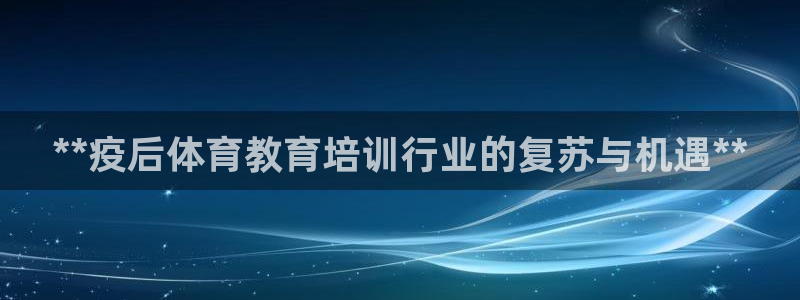 **疫后体育教育培训行业的复苏与机遇**